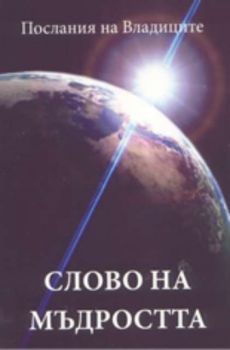 Послания на Владиците

СЛОВО НА МЪДРОСТТА